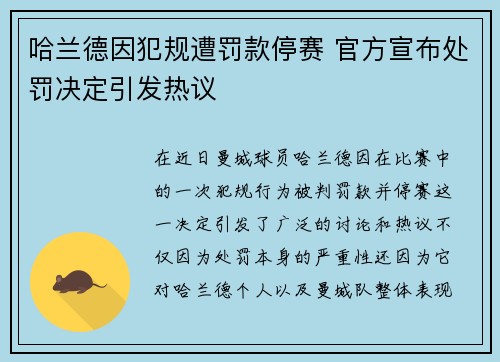 哈兰德因犯规遭罚款停赛 官方宣布处罚决定引发热议

在近日曼城球员哈兰德因在比赛中的一次犯规行为被判罚款并停赛这一决定引发了广泛的讨论和热议不仅因为处罚本身的严重性还因为它对哈兰德个人以及曼城队整体表现